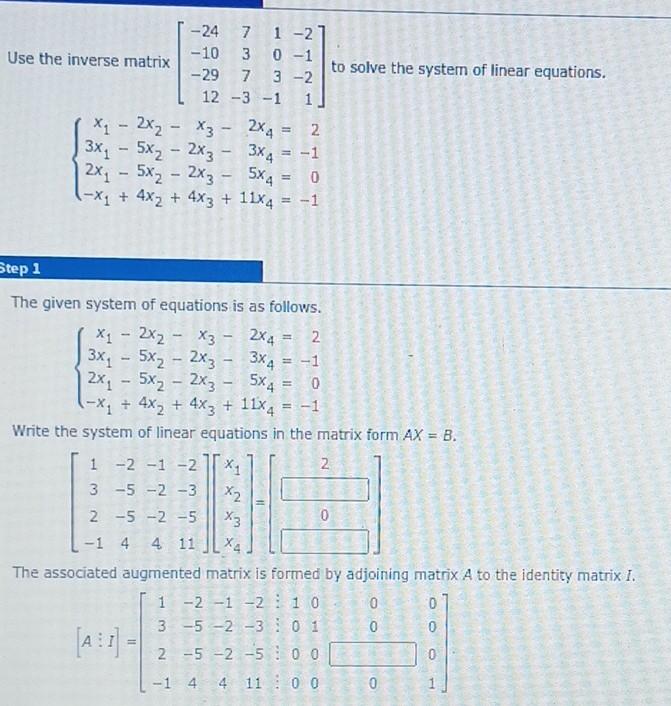 Use the inverse matrix $\begin{bmatrix} -24 & 7 & 1 & -2 \\ -10 & 3 & 0 & -1 \\ -29 & 7 & 3 & -2 \\ 12 & -3 & -1 & 1 \end{bmatrix}$ to solve the system of linear equations.

$\begin{cases} x_1 - 2x_2 - x_3 - 2x_4 = 2 \\ 3x_1 - 5x_2 - 2x_3 - 3x_4 = -1 \\ 2x_1 - 5x_2 - 2x_3 - 5x_4 = 0 \\ -x_1 + 4x_2 + 4x_3 + 11x_4 = -1 \end{cases}$

Step 1

The given system of equations is as follows.

$\begin{cases} x_1 - 2x_2 - x_3 - 2x_4 = 2 \\ 3x_1 - 5x_2 - 2x_3 - 3x_4 = -1 \\ 2x_1 - 5x_2 - 2x_3 - 5x_4 = 0 \\ -x_1 + 4x_2 + 4x_3 + 11x_4 = -1 \end{cases}$

Write the system of linear equations in the matrix form $AX = B$.

$\begin{bmatrix} 1 & -2 & -1 & -2 \\ 3 & -5 & -2 & -3 \\ 2 & -5 & -2 & -5 \\ -1 & 4 & 4 & 11 \end{bmatrix} \begin{bmatrix} x_1 \\ x_2 \\ x_3 \\ x_4 \end{bmatrix} = \begin{bmatrix} 2 \\ \square \\ 0 \\ \square \end{bmatrix}$

The associated augmented matrix is formed by adjoining matrix $A$ to the identity matrix $I$.

$[A \vdots I] = \begin{bmatrix} 1 & -2 & -1 & -2 & \vdots & 1 & 0 & 0 & 0 \\ 3 & -5 & -2 & -3 & \vdots & 0 & 1 & 0 & 0 \\ 2 & -5 & -2 & -5 & \vdots & 0 & 0 & \square & 0 \\ -1 & 4 & 4 & 11 & \vdots & 0 & 0 & 0 & 1 \end{bmatrix}$